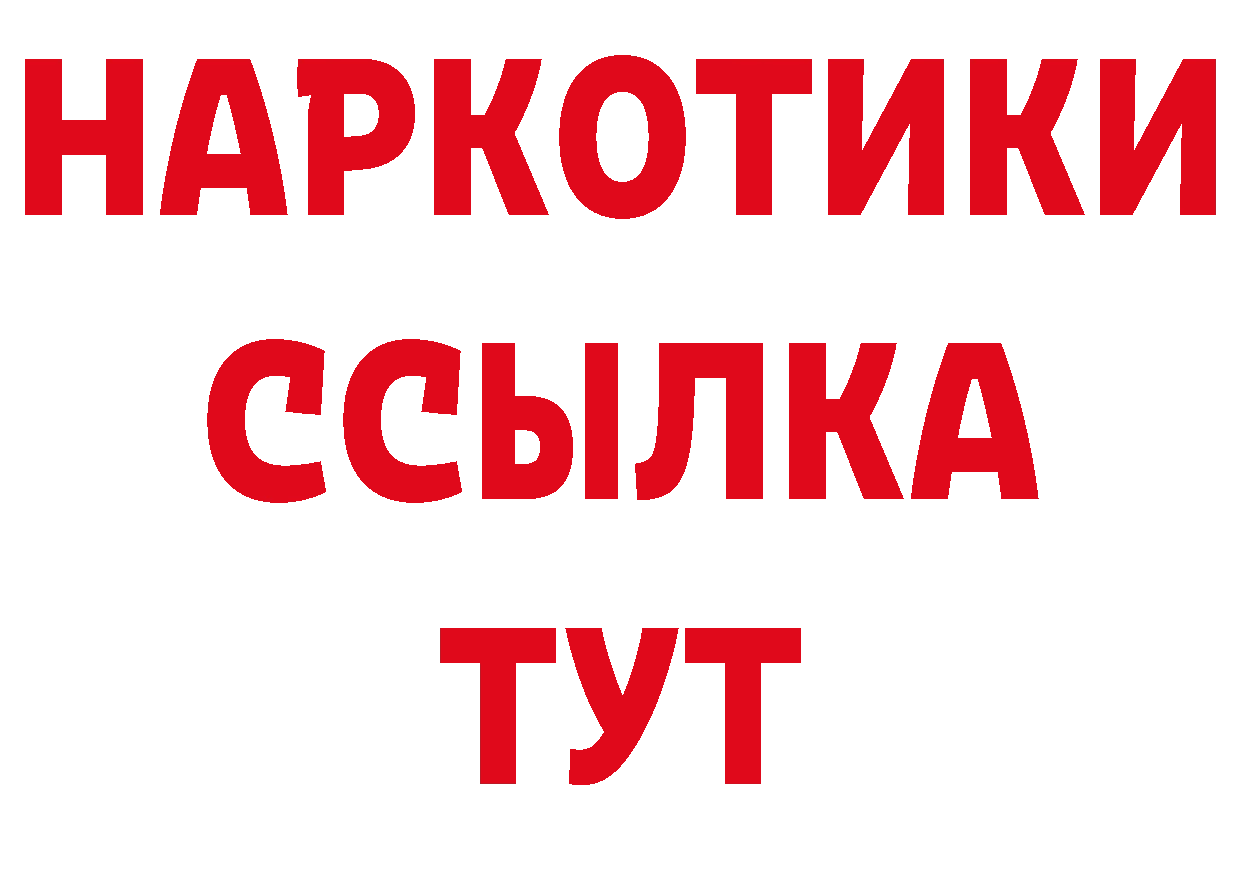 НАРКОТИКИ ССЫЛКА ТУТ